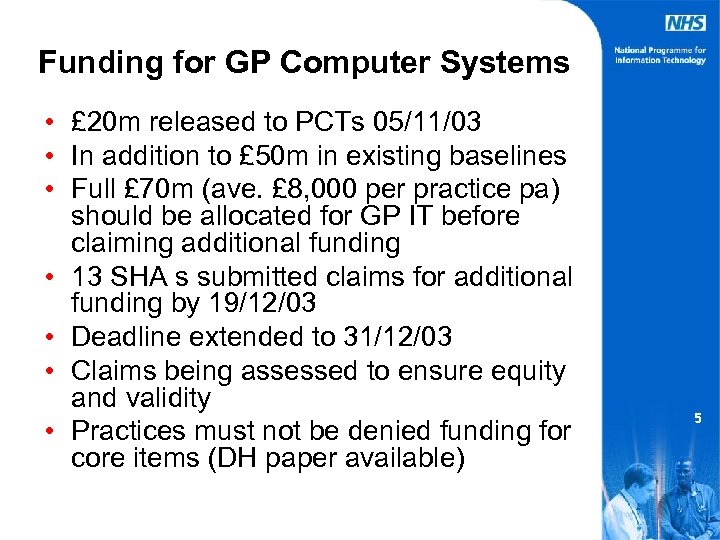 NHS

National Programme for Information Technology

Funding for GP Computer Systems

• £20m released to PCTs 05/11/03
• In addition to £50m in existing baselines
• Full £70m (ave. £8,000 per practice pa) should be allocated for GP IT before claiming additional funding
• 13 SHA s submitted claims for additional funding by 19/12/03
• Deadline extended to 31/12/03
• Claims being assessed to ensure equity and validity
• Practices must not be denied funding for core items (DH paper available)

5